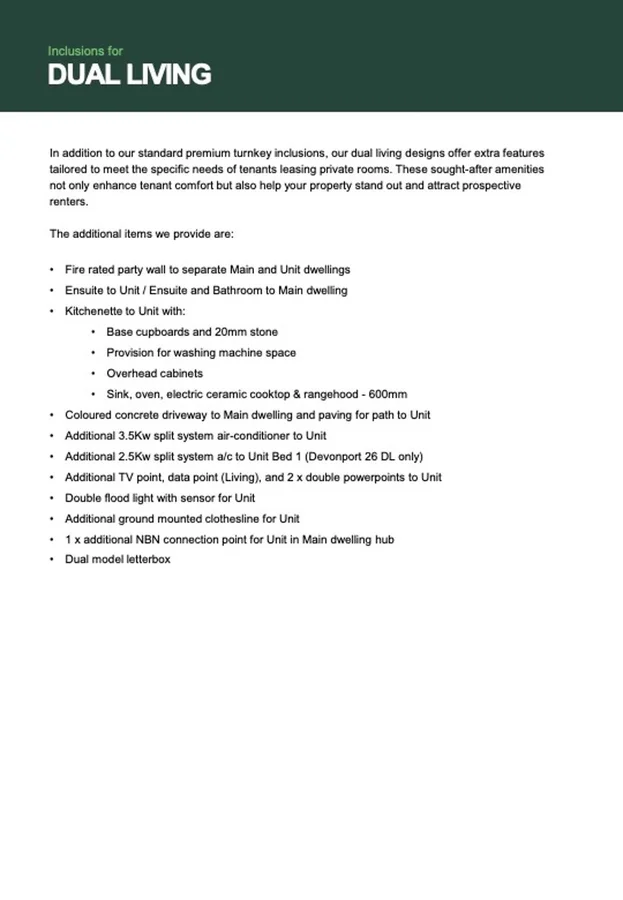 Inclusions for
DUAL LIVING

In addition to our standard premium turnkey inclusions, our dual living designs offer extra features tailored to meet the specific needs of tenants leasing private rooms. These sought-after amenities not only enhance tenant comfort but also help your property stand out and attract prospective renters.

The additional items we provide are:

• Fire rated party wall to separate Main and Unit dwellings
• Ensuite to Unit / Ensuite and Bathroom to Main dwelling
• Kitchenette to Unit with:
• Base cupboards and 20mm stone
• Provision for washing machine space
• Overhead cabinets
• Sink, oven, electric ceramic cooktop & rangehood - 600mm
• Coloured concrete driveway to Main dwelling and paving for path to Unit
• Additional 3.5Kw split system air-conditioner to Unit
• Additional 2.5Kw split system a/c to Unit Bed 1 (Devonport 26 DL only)
• Additional TV point, data point (Living), and 2 x double powerpoints to Unit
• Double flood light with sensor for Unit
• Additional ground mounted clothesline for Unit
• 1 x additional NBN connection point for Unit in Main dwelling hub
• Dual model letterbox